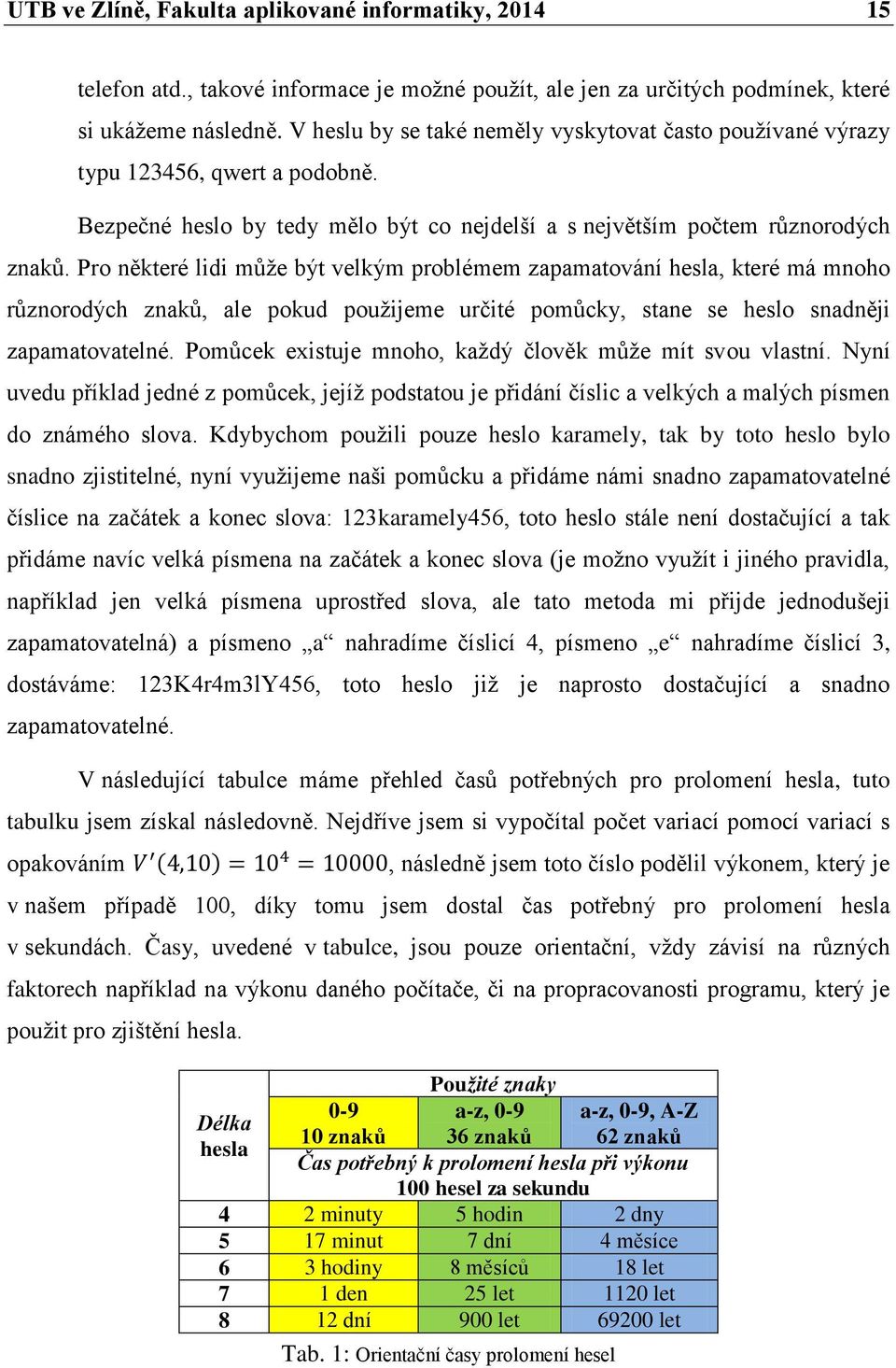 UTB ve Zlíně, Fakulta aplikované informatiky, 2014 15

telefon atd., takové informace je možné použít, ale jen za určitých podmínek, které si ukážeme následně. V heslu by se také neměly vyskytovat často používané výrazy typu 123456, qwert a podobně.

Bezpečné heslo by tedy mělo být co nejdelší a s největším počtem různorodých znaků. Pro některé lidi může být velkým problémem zapamatování hesla, které má mnoho různorodých znaků, ale pokud použijeme určité pomůcky, stane se heslo snadněji zapamatovatelné. Pomůcek existuje mnoho, každý člověk může mít svou vlastní. Nyní uvedu příklad jedné z pomůcek, jejíž podstatou je přidání číslic a velkých a malých písmen do známého slova. Kdybychom použili pouze heslo karamely, tak by toto heslo bylo snadno zjistitelné, nyní využijeme naši pomůcku a přidáme námi snadno zapamatovatelné číslice na začátek a konec slova: 123karamely456, toto heslo stále není dostačující a tak přidáme navíc velká písmena na začátek a konec slova (je možno využít i jiného pravidla, například jen velká písmena uprostřed slova, ale tato metoda mi přijde jednodušeji zapamatovatelná) a písmeno „a“ nahradíme číslicí 4, písmeno „e“ nahradíme číslicí 3, dostáváme: 123K4r4m3lY456, toto heslo již je naprosto dostačující a snadno zapamatovatelné.

V následující tabulce máme přehled časů potřebných pro prolomení hesla, tuto tabulku jsem získal následovně. Nejdříve jsem si vypočítal počet variací pomocí variací s opakováním $V'(4,10) = 10^4 = 10000$, následně jsem toto číslo podělil výkonem, který je v našem případě 100, díky tomu jsem dostal čas potřebný pro prolomení hesla v sekundách. Časy, uvedené v tabulce, jsou pouze orientační, vždy závisí na různých faktorech například na výkonu daného počítače, či na propracovanosti programu, který je použit pro zjištění hesla.

| Délka hesla | Použité znaky | | |
|---|---|---|---|
| | 0-9 10 znaků | a-z, 0-9 36 znaků | a-z, 0-9, A-Z 62 znaků |
| | Čas potřebný k prolomení hesla při výkonu 100 hesel za sekundu | | |
| 4 | 2 minuty | 5 hodin | 2 dny |
| 5 | 17 minut | 7 dní | 4 měsíce |
| 6 | 3 hodiny | 8 měsíců | 18 let |
| 7 | 1 den | 25 let | 1120 let |
| 8 | 12 dní | 900 let | 69200 let |

Tab. 1: Orientační časy prolomení hesel